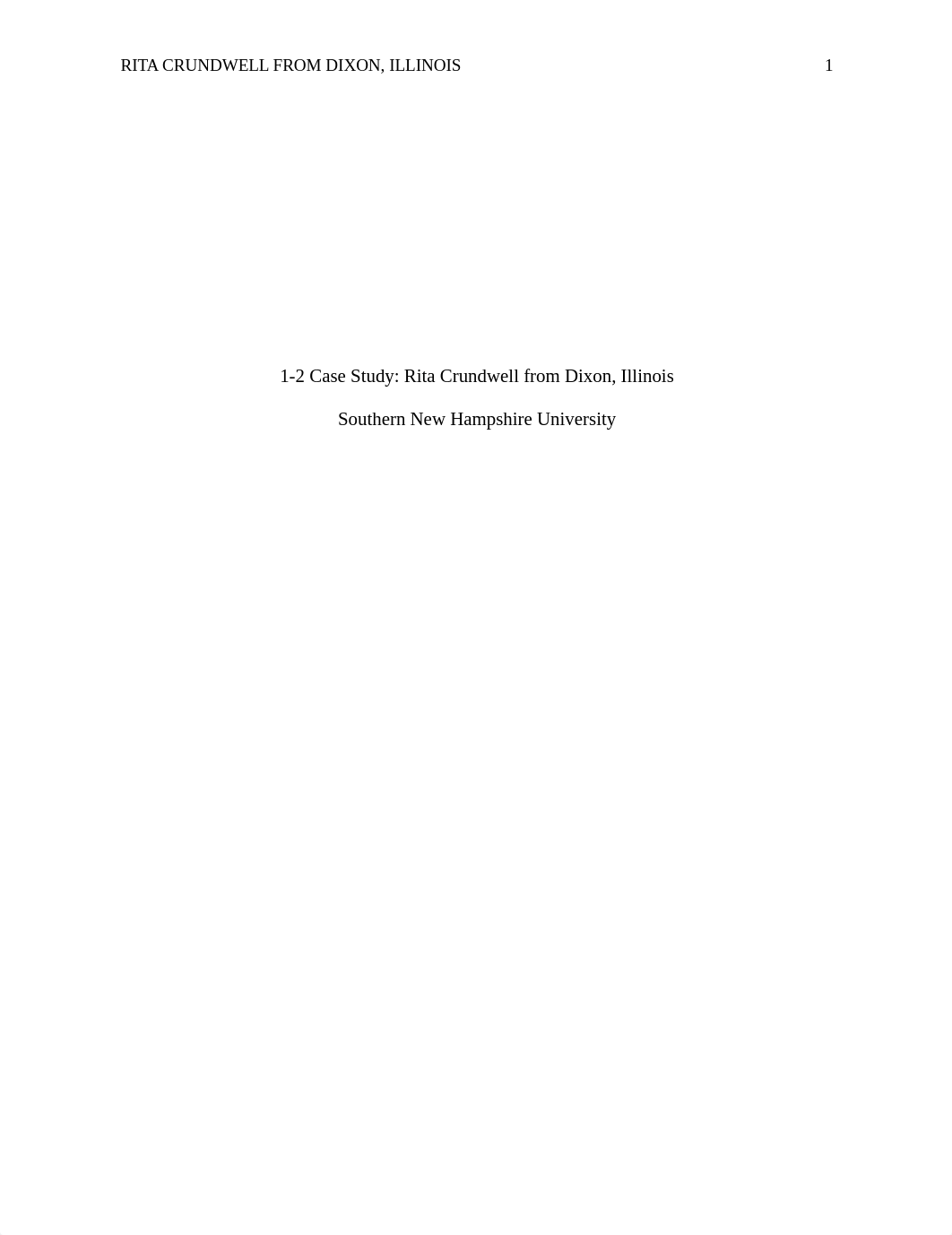 RITA CRUNDWELL FROM DIXON, ILLINOIS 1

1-2 Case Study: Rita Crundwell from Dixon, Illinois

Southern New Hampshire University